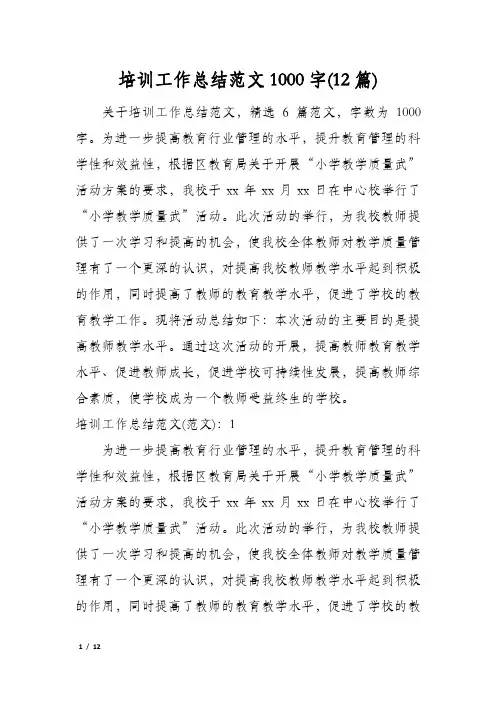 培训工作总结范文1000字(12篇)

关于培训工作总结范文，精选 6 篇范文，字数为 1000 字。为进一步提高教育行业管理的水平，提升教育管理的科学性和效益性，根据区教育局关于开展“小学教学质量武”活动方案的要求，我校于 xx 年 xx 月 xx 日在中心校举行了“小学教学质量武”活动。此次活动的举行，为我校教师提供了一次学习和提高的机会，使我校全体教师对教学质量管理有了一个更深的认识，对提高我校教师教学水平起到积极的作用，同时提高了教师的教育教学水平，促进了学校的教育教学工作。现将活动总结如下：本次活动的主要目的是提高教师教学水平。通过这次活动的开展，提高教师教育教学水平、促进教师成长，促进学校可持续性发展，提高教师综合素质，使学校成为一个教师受益终生的学校。

培训工作总结范文(范文)：1

为进一步提高教育行业管理的水平，提升教育管理的科学性和效益性，根据区教育局关于开展“小学教学质量武”活动方案的要求，我校于 xx 年 xx 月 xx 日在中心校举行了“小学教学质量武”活动。此次活动的举行，为我校教师提供了一次学习和提高的机会，使我校全体教师对教学质量管理有了一个更深的认识，对提高我校教师教学水平起到积极的作用，同时提高了教师的教育教学水平，促进了学校的教

1 / 12